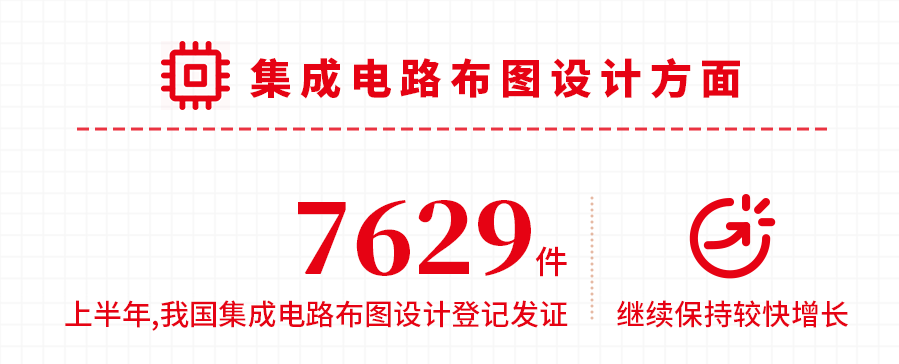 集成电路布图设计方面

7629件

上半年,我国集成电路布图设计登记发证

继续保持较快增长